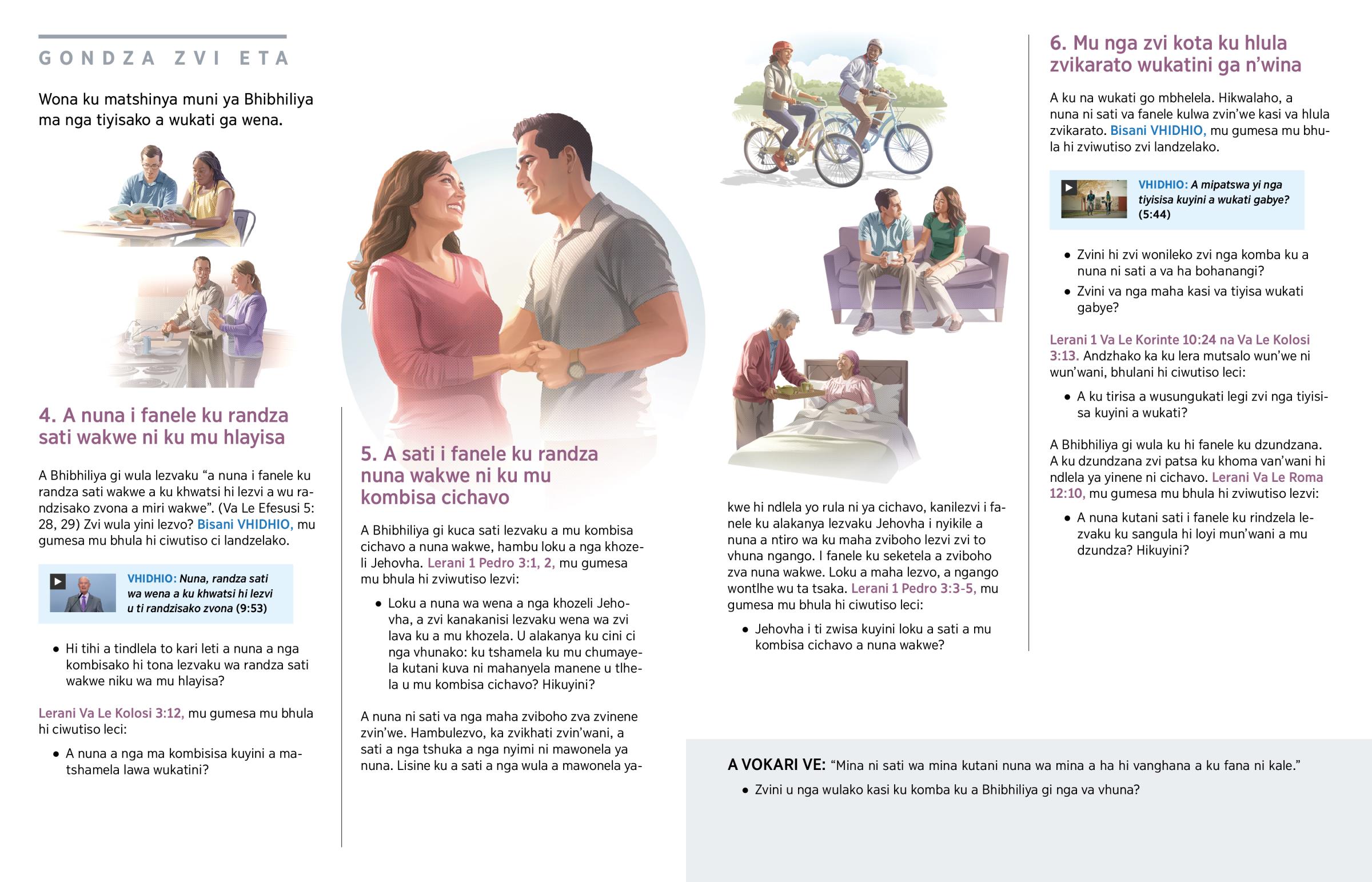 GONDZA ZVI ETA

Wona ku matshinya muni ya Bhibhiliya ma nga tiyisako a wukati ga wena.

4. A nuna i fanele ku randza sati wakwe ni ku mu hlayisa

A Bhibhiliya gi wula lezvaku “a nuna i fanele ku randza sati wakwe a ku khwatsi hi lezvi a wu randzisako zvona a miri wakwe”. (Va Le Efesusi 5: 28, 29) Zvi wula yini lezvo? Bisani VHIDHIO, mu gumesa mu bhula hi ciwutiso ci landzelako.

VHIDHIO: Nuna, randza sati wa wena a ku khwatsi hi lezvi u ti randzisako zvona (9:53)

• Hi tihi a tindlela to kari leti a nuna a nga kombisako hi tona lezvaku wa randza sati wakwe niku wa mu hlayisa?

Lerani Va Le Kolosi 3:12, mu gumesa mu bhula hi ciwutiso leci:

• A nuna a nga ma kombisisa kuyini a matshamela lawa wukatini?

5. A sati i fanele ku randza nuna wakwe ni ku mu kombisa cichavo

A Bhibhiliya gi kuca sati lezvaku a mu kombisa cichavo a nuna wakwe, hambu loku a nga khozeli Jehovha. Lerani 1 Pedro 3:1, 2, mu gumesa mu bhula hi zviwutiso lezvi:

• Loku a nuna wa wena a nga khozeli Jehovha, a zvi kanakanisi lezvaku wena wa zvi lava ku a mu khozela. U alakanya ku cini ci nga vhunako: ku tshamela ku mu chumayela kutani kuva ni mahanyela manene u tlhela u mu kombisa cichavo? Hikuyini?

A nuna ni sati va nga maha zviboho zva zvinene zvin’we. Hambulezvo, ka zvikhati zvin’wani, a sati a nga tshuka a nga nyimi ni mawonela ya nuna. Lisine ku a sati a nga wula a mawonela yakwe hi ndlela yo rula ni ya cichavo, kanilezvi i fanele ku alakanya lezvaku Jehovha i nyikile a nuna a ntiro wa ku maha zviboho lezvi zvi to vhuna ngango. I fanele ku seketela a zviboho zva nuna wakwe. Loku a maha lezvo, a ngango wontlhe wu ta tsaka. Lerani 1 Pedro 3:3-5, mu gumesa mu bhula hi ciwutiso leci:

• Jehovha i ti zwisa kuyini loku a sati a mu kombisa cichavo a nuna wakwe?

6. Mu nga zvi kota ku hlula zvikarato wukatini ga n’wina

A ku na wukati go mbhelela. Hikwalaho, a nuna ni sati va fanele kulwa zvin’we kasi va hlula zvikarato. Bisani VHIDHIO, mu gumesa mu bhula hi zviwutiso zvi landzelako.

VHIDHIO: A mipatswa yi nga tiyisisa kuyini a wukati gabye? (5:44)

• Zvini hi zvi wonileko zvi nga komba ku a nuna ni sati a va ha bohanangi?
• Zvini va nga maha kasi va tiyisa wukati gabye?

Lerani 1 Va Le Korinte 10:24 na Va Le Kolosi 3:13. Andzhako ka ku lera mutsalo wun’we ni wun’wani, bhulani hi ciwutiso leci:

• A ku tirisa a wusungukati legi zvi nga tiyisisa kuyini a wukati?

A Bhibhiliya gi wula ku hi fanele ku dzundzana. A ku dzundzana zvi patsa ku khoma van’wani hi ndlela ya yinene ni cichavo. Lerani Va Le Roma 12:10, mu gumesa mu bhula hi zviwutiso lezvi:

• A nuna kutani sati i fanele ku rindzela lezvaku ku sangula hi loyi mun’wani a mu dzundza? Hikuyini?

A VOKARI VE: “Mina ni sati wa mina kutani nuna wa mina a ha hi vanghana a ku fana ni kale.”
• Zvini u nga wulako kasi ku komba ku a Bhibhiliya gi nga va vhuna?